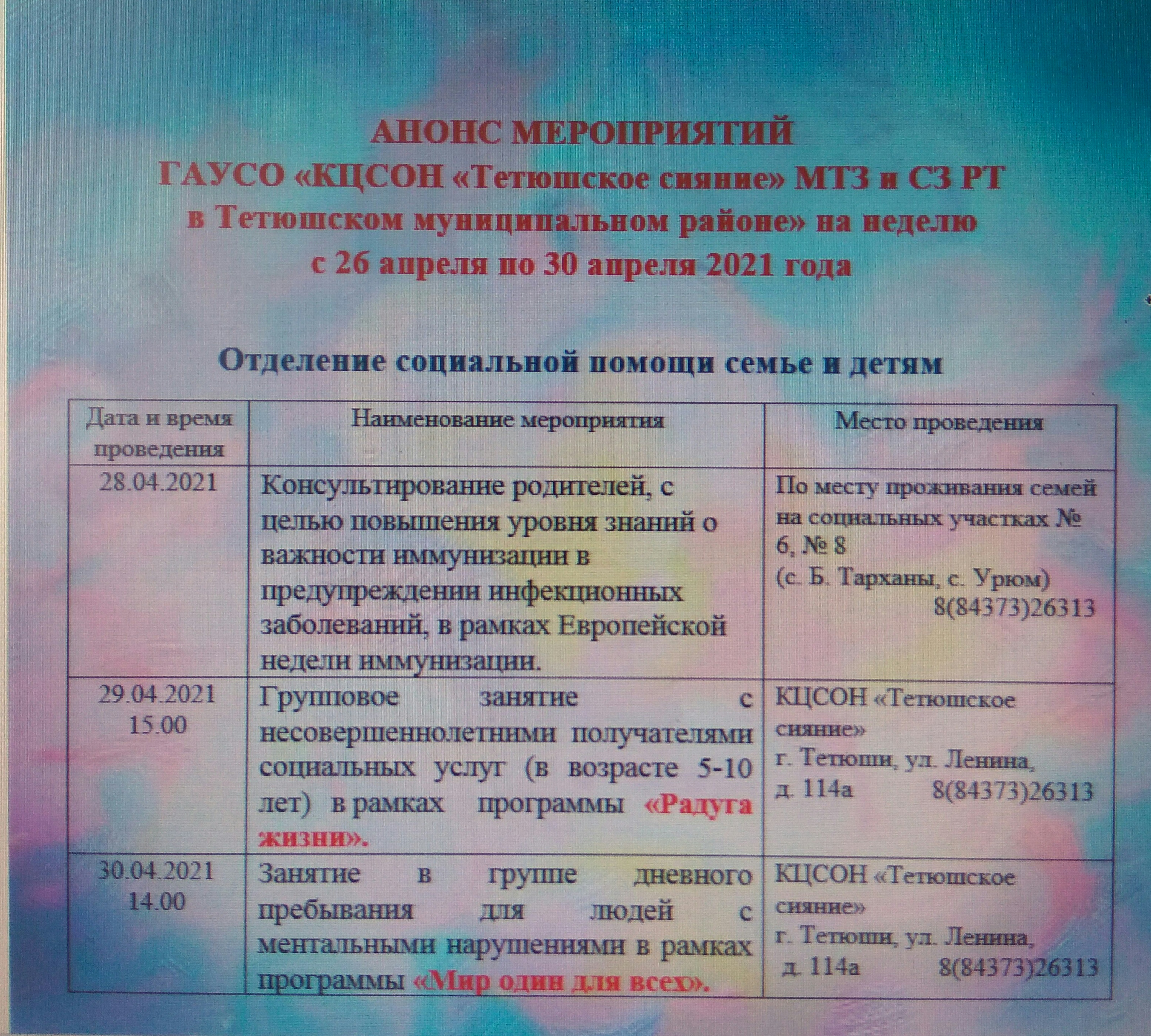 АНОНС МЕРОПРИЯТИЙ
ГАУСО «КЦСОН «Тетюшское сияние» МТЗ и СЗ РТ
в Тетюшском муниципальном районе» на неделю
с 26 апреля по 30 апреля 2021 года

Отделение социальной помощи семье и детям

| Дата и время проведения | Наименование мероприятия | Место проведения |
|---|---|---|
| 28.04.2021 | Консультирование родителей, с целью повышения уровня знаний о важности иммунизации в предупреждении инфекционных заболеваний, в рамках Европейской недели иммунизации. | По месту проживания семей на социальных участках № 6, № 8 (с. Б. Тарханы, с. Урюм) 8(84373)26313 |
| 29.04.2021 15.00 | Групповое занятие с несовершеннолетними получателями социальных услуг (в возрасте 5-10 лет) в рамках программы «Радуга жизни». | КЦСОН «Тетюшское сияние» г. Тетюши, ул. Ленина, д. 114а 8(84373)26313 |
| 30.04.2021 14.00 | Занятие в группе дневного пребывания для людей с ментальными нарушениями в рамках программы «Мир один для всех». | КЦСОН «Тетюшское сияние» г. Тетюши, ул. Ленина, д. 114а 8(84373)26313 |